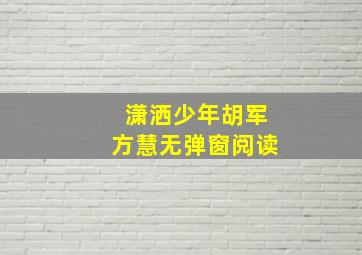 潇洒少年胡军
方慧无弹窗阅读